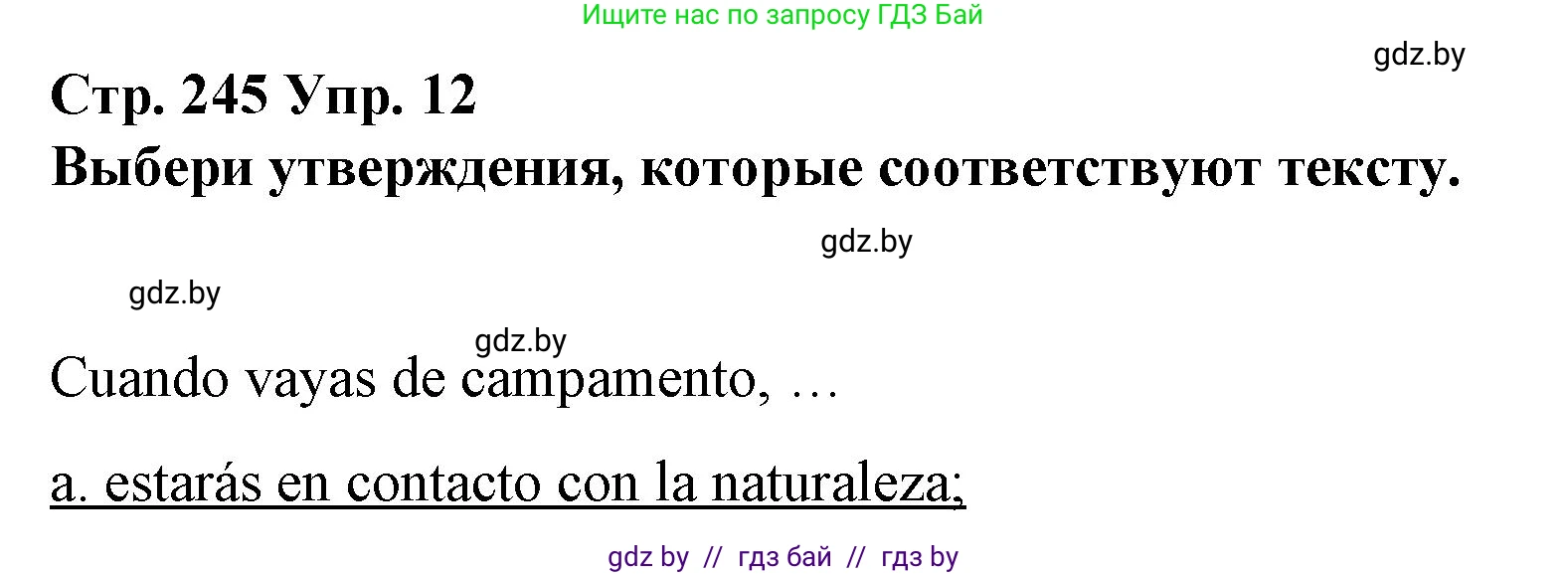 Ищите нас по запросу ГДЗ Бай

gdz.by

Стр. 245 Упр. 12

Выбери утверждения, которые соответствуют тексту.

gdz.by

gdz.by

gdz.by

Cuando vayas de campamento, …

a. estarás en contacto con la naturaleza;

gdz by // гдз бай // гдз by